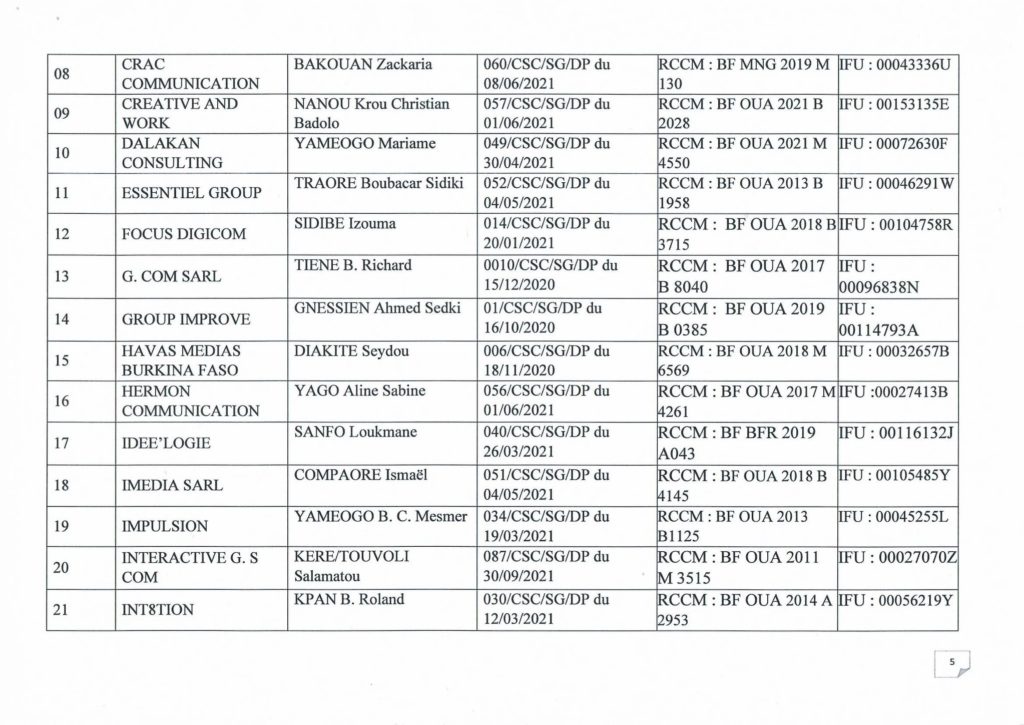 | 08 | CRAC COMMUNICATION | BAKOUAN Zackaria | 060/CSC/SG/DP du 08/06/2021 | RCCM : BF MNG 2019 M 130 | IFU : 00043336U |
|---|---|---|---|---|---|
| 09 | CREATIVE AND WORK | NANOU Krou Christian Badolo | 057/CSC/SG/DP du 01/06/2021 | RCCM : BF OUA 2021 B 2028 | IFU : 00153135E |
| 10 | DALAKAN CONSULTING | YAMEOGO Mariame | 049/CSC/SG/DP du 30/04/2021 | RCCM : BF OUA 2021 M 4550 | IFU : 00072630F |
| 11 | ESSENTIEL GROUP | TRAORE Boubacar Sidiki | 052/CSC/SG/DP du 04/05/2021 | RCCM : BF OUA 2013 B 1958 | IFU : 00046291W |
| 12 | FOCUS DIGICOM | SIDIBE Izouma | 014/CSC/SG/DP du 20/01/2021 | RCCM : BF OUA 2018 B 3715 | IFU : 00104758R |
| 13 | G. COM SARL | TIENE B. Richard | 0010/CSC/SG/DP du 15/12/2020 | RCCM : BF OUA 2017 B 8040 | IFU : 00096838N |
| 14 | GROUP IMPROVE | GNESSIEN Ahmed Sedki | 01/CSC/SG/DP du 16/10/2020 | RCCM : BF OUA 2019 B 0385 | IFU : 00114793A |
| 15 | HAVAS MEDIAS BURKINA FASO | DIAKITE Seydou | 006/CSC/SG/DP du 18/11/2020 | RCCM : BF OUA 2018 M 6569 | IFU : 00032657B |
| 16 | HERMON COMMUNICATION | YAGO Aline Sabine | 056/CSC/SG/DP du 01/06/2021 | RCCM : BF OUA 2017 M 4261 | IFU :00027413B |
| 17 | IDEE'LOGIE | SANFO Loukmane | 040/CSC/SG/DP du 26/03/2021 | RCCM : BF BFR 2019 A043 | IFU : 00116132J |
| 18 | IMEDIA SARL | COMPAORE Ismaël | 051/CSC/SG/DP du 04/05/2021 | RCCM : BF OUA 2018 B 4145 | IFU : 00105485Y |
| 19 | IMPULSION | YAMEOGO B. C. Mesmer | 034/CSC/SG/DP du 19/03/2021 | RCCM : BF OUA 2013 B1125 | IFU : 00045255L |
| 20 | INTERACTIVE G. S COM | KERE/TOUVOLI Salamatou | 087/CSC/SG/DP du 30/09/2021 | RCCM : BF OUA 2011 M 3515 | IFU : 00027070Z |
| 21 | INT8TION | KPAN B. Roland | 030/CSC/SG/DP du 12/03/2021 | RCCM : BF OUA 2014 A 2953 | IFU : 00056219Y |

5